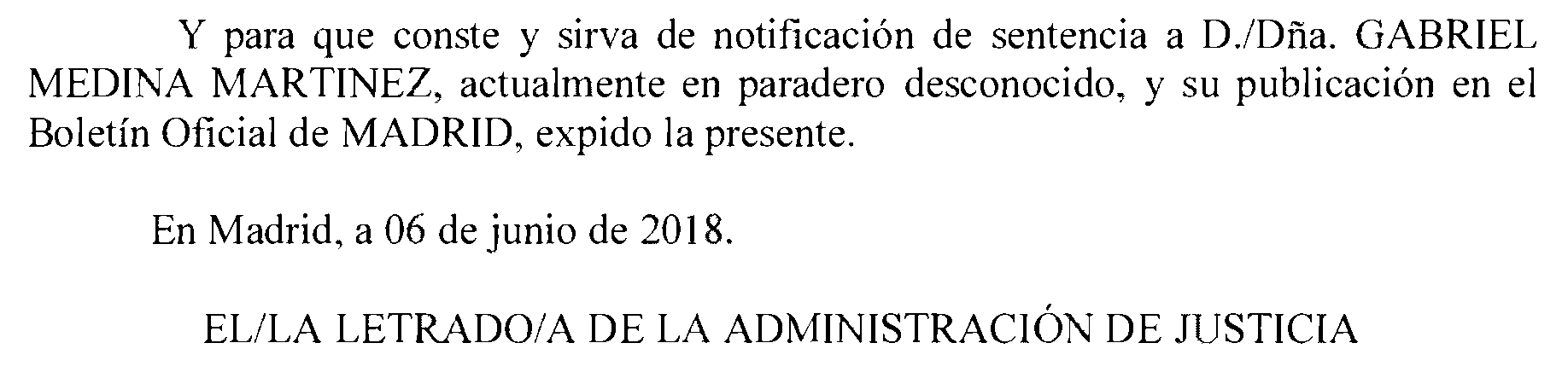 Y para que conste y sirva de notificación de sentencia a D./Dña. GABRIEL MEDINA MARTINEZ, actualmente en paradero desconocido, y su publicación en el Boletín Oficial de MADRID, expido la presente.

En Madrid, a 06 de junio de 2018.

EL/LA LETRADO/A DE LA ADMINISTRACIÓN DE JUSTICIA